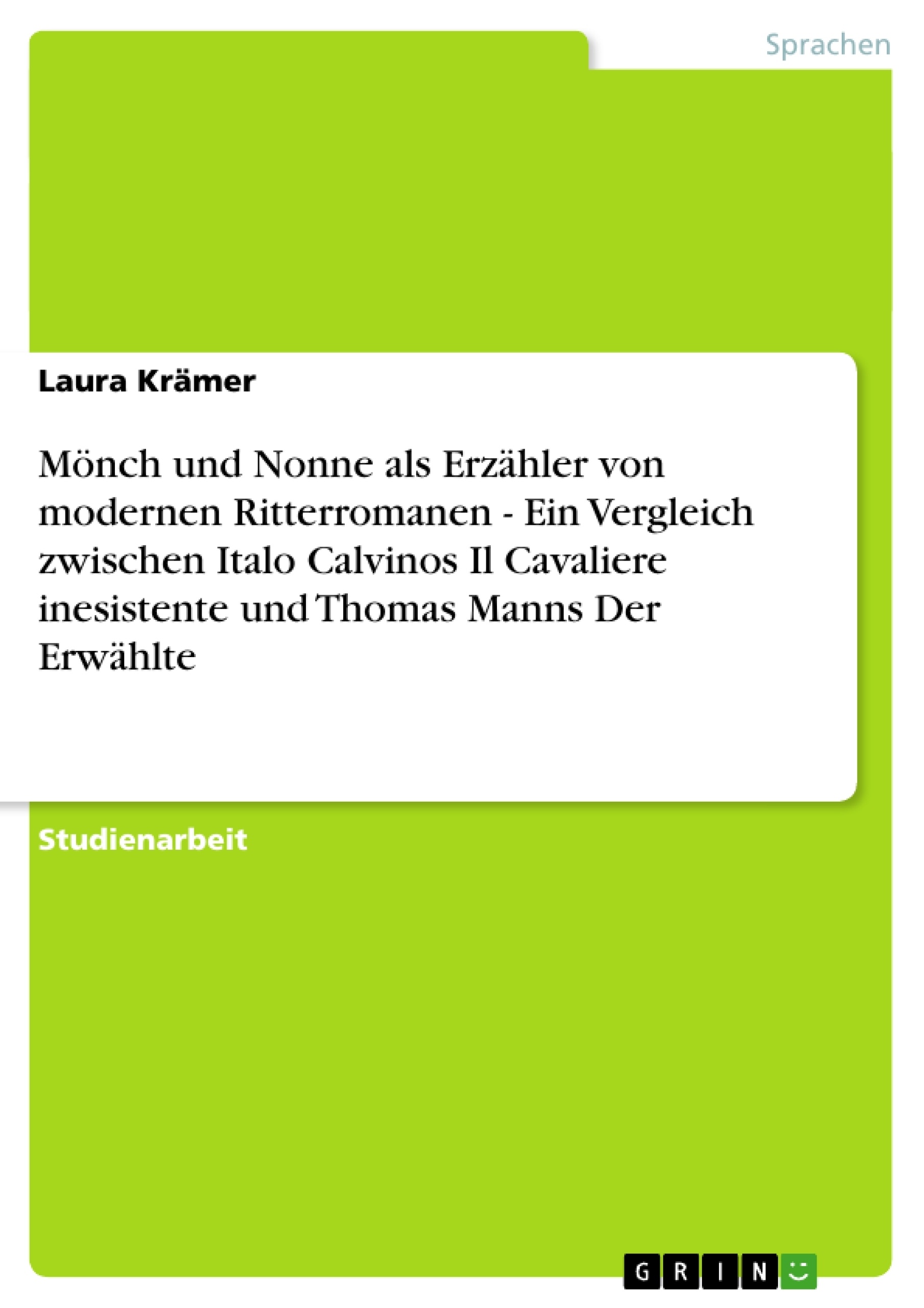 Sprachen

Laura Krämer

Mönch und Nonne als Erzähler von modernen Ritterromanen - Ein Vergleich zwischen Italo Calvinos Il Cavaliere inesistente und Thomas Manns Der Erwählte

Studienarbeit

GRIN